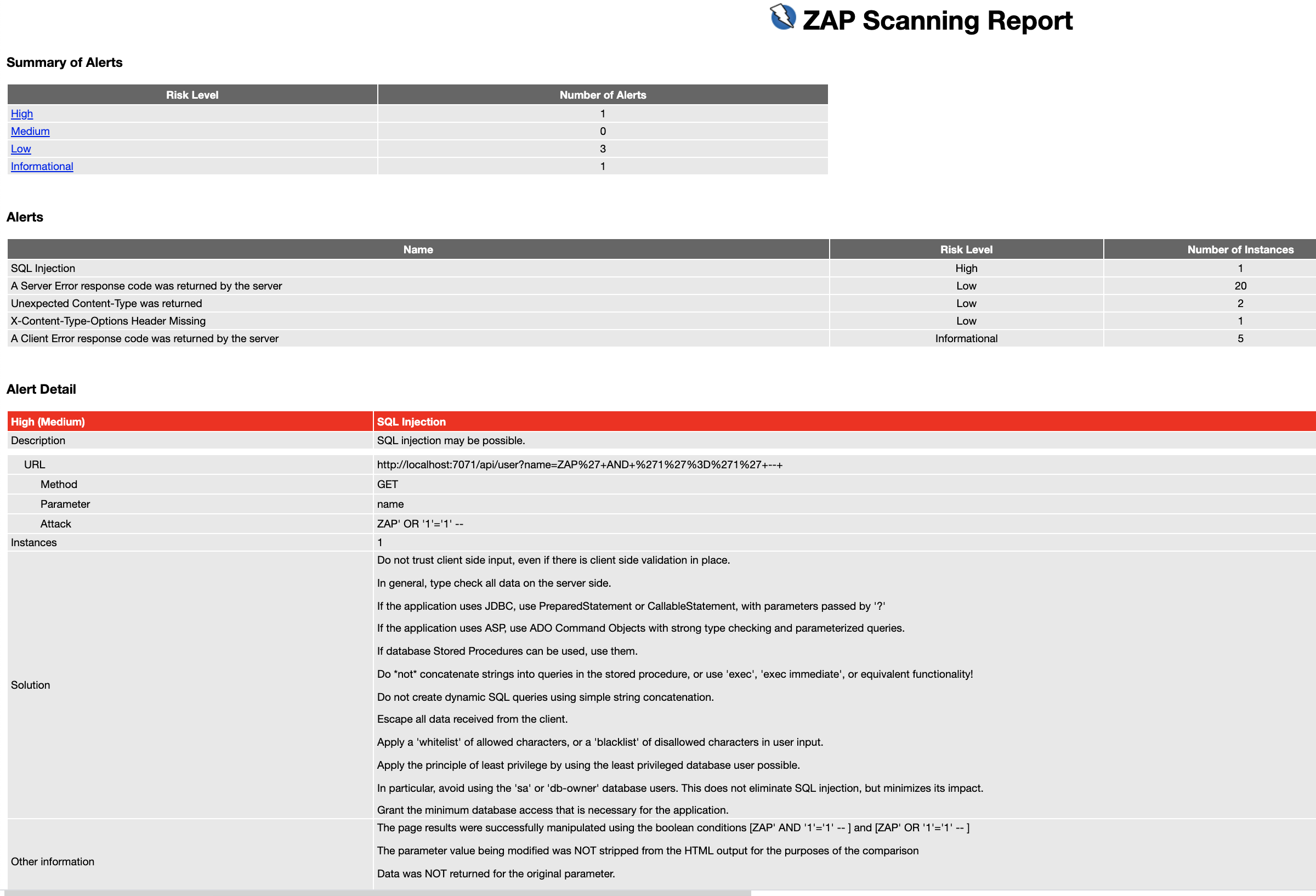 ZAP Scanning Report

Summary of Alerts

| Risk Level | Number of Alerts |
|---|---|
| High | 1 |
| Medium | 0 |
| Low | 3 |
| Informational | 1 |

Alerts

| Name | Risk Level | Number of Instances |
|---|---|---|
| SQL Injection | High | 1 |
| A Server Error response code was returned by the server | Low | 20 |
| Unexpected Content-Type was returned | Low | 2 |
| X-Content-Type-Options Header Missing | Low | 1 |
| A Client Error response code was returned by the server | Informational | 5 |

Alert Detail

| High (Medium) | SQL Injection |
|---|---|
| Description | SQL injection may be possible. |
| URL | http://localhost:7071/api/user?name=ZAP%27+AND+%271%27%3D%271%27+--+ |
| Method | GET |
| Parameter | name |
| Attack | ZAP' OR '1'='1' -- |
| Instances | 1 |
| Solution | Do not trust client side input, even if there is client side validation in place. In general, type check all data on the server side. If the application uses JDBC, use PreparedStatement or CallableStatement, with parameters passed by '?' If the application uses ASP, use ADO Command Objects with strong type checking and parameterized queries. If database Stored Procedures can be used, use them. Do \*not\* concatenate strings into queries in the stored procedure, or use 'exec', 'exec immediate', or equivalent functionality! Do not create dynamic SQL queries using simple string concatenation. Escape all data received from the client. Apply a 'whitelist' of allowed characters, or a 'blacklist' of disallowed characters in user input. Apply the principle of least privilege by using the least privileged database user possible. In particular, avoid using the 'sa' or 'db-owner' database users. This does not eliminate SQL injection, but minimizes its impact. Grant the minimum database access that is necessary for the application. |
| Other information | The page results were successfully manipulated using the boolean conditions [ZAP' AND '1'='1' -- ] and [ZAP' OR '1'='1' -- ] The parameter value being modified was NOT stripped from the HTML output for the purposes of the comparison Data was NOT returned for the original parameter. |